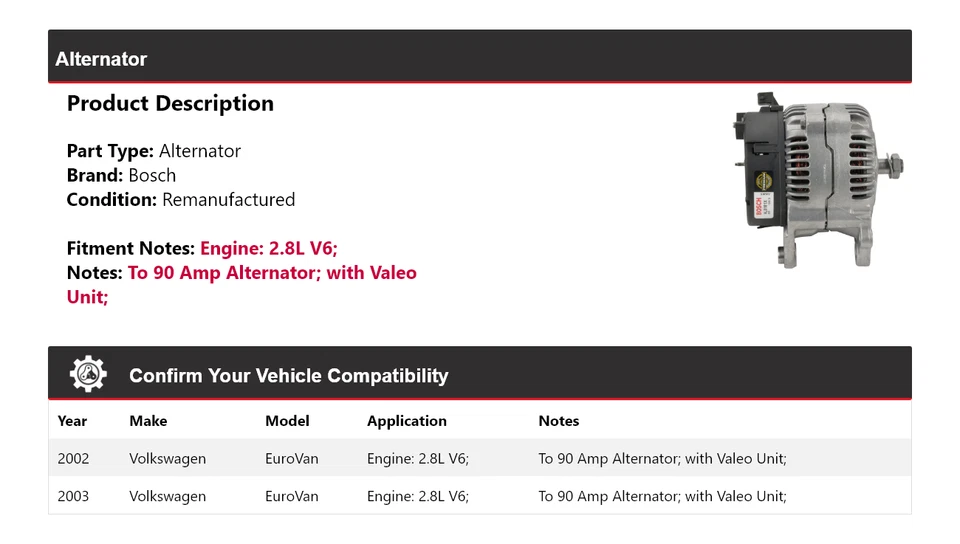 Alternator

Product Description

Part Type: Alternator
Brand: Bosch
Condition: Remanufactured

Fitment Notes: Engine: 2.8L V6;
Notes: To 90 Amp Alternator; with Valeo Unit;

BOSCH

Confirm Your Vehicle Compatibility

| Year | Make | Model | Application | Notes |
|---|---|---|---|---|
| 2002 | Volkswagen | EuroVan | Engine: 2.8L V6; | To 90 Amp Alternator; with Valeo Unit; |
| 2003 | Volkswagen | EuroVan | Engine: 2.8L V6; | To 90 Amp Alternator; with Valeo Unit; |